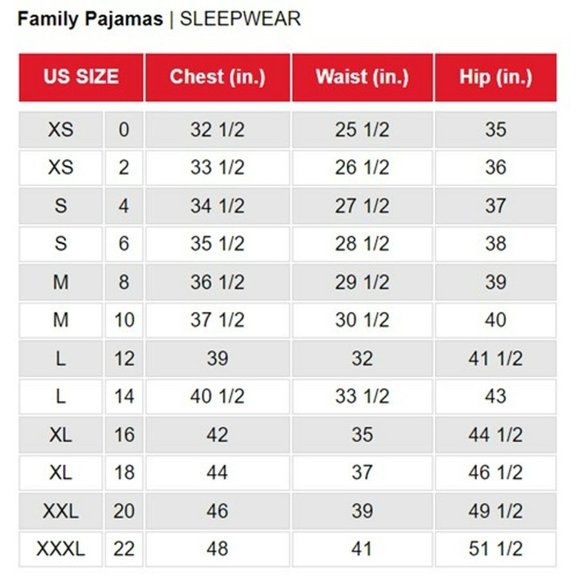 Family Pajamas | SLEEPWEAR

| US SIZE | | Chest (in.) | Waist (in.) | Hip (in.) |
|---|---|---|---|---|
| XS | 0 | 32 1/2 | 25 1/2 | 35 |
| XS | 2 | 33 1/2 | 26 1/2 | 36 |
| S | 4 | 34 1/2 | 27 1/2 | 37 |
| S | 6 | 35 1/2 | 28 1/2 | 38 |
| M | 8 | 36 1/2 | 29 1/2 | 39 |
| M | 10 | 37 1/2 | 30 1/2 | 40 |
| L | 12 | 39 | 32 | 41 1/2 |
| L | 14 | 40 1/2 | 33 1/2 | 43 |
| XL | 16 | 42 | 35 | 44 1/2 |
| XL | 18 | 44 | 37 | 46 1/2 |
| XXL | 20 | 46 | 39 | 49 1/2 |
| XXXL | 22 | 48 | 41 | 51 1/2 |